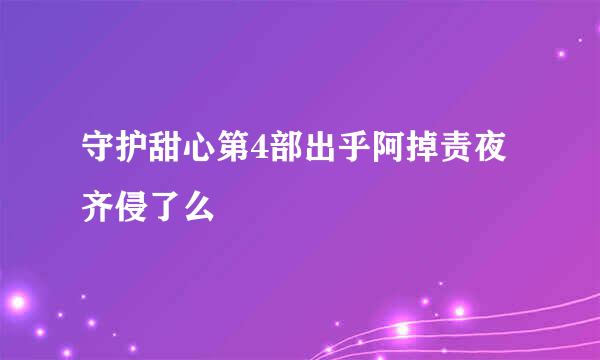 守护甜心第4部出乎阿掉责夜齐侵了么